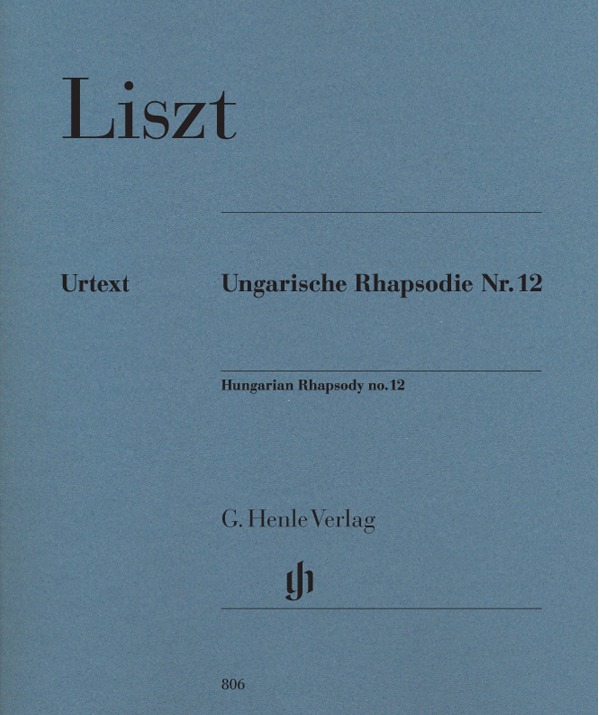 Liszt

Urtext

Ungarische Rhapsodie Nr. 12

Hungarian Rhapsody no. 12

G. Henle Verlag

806